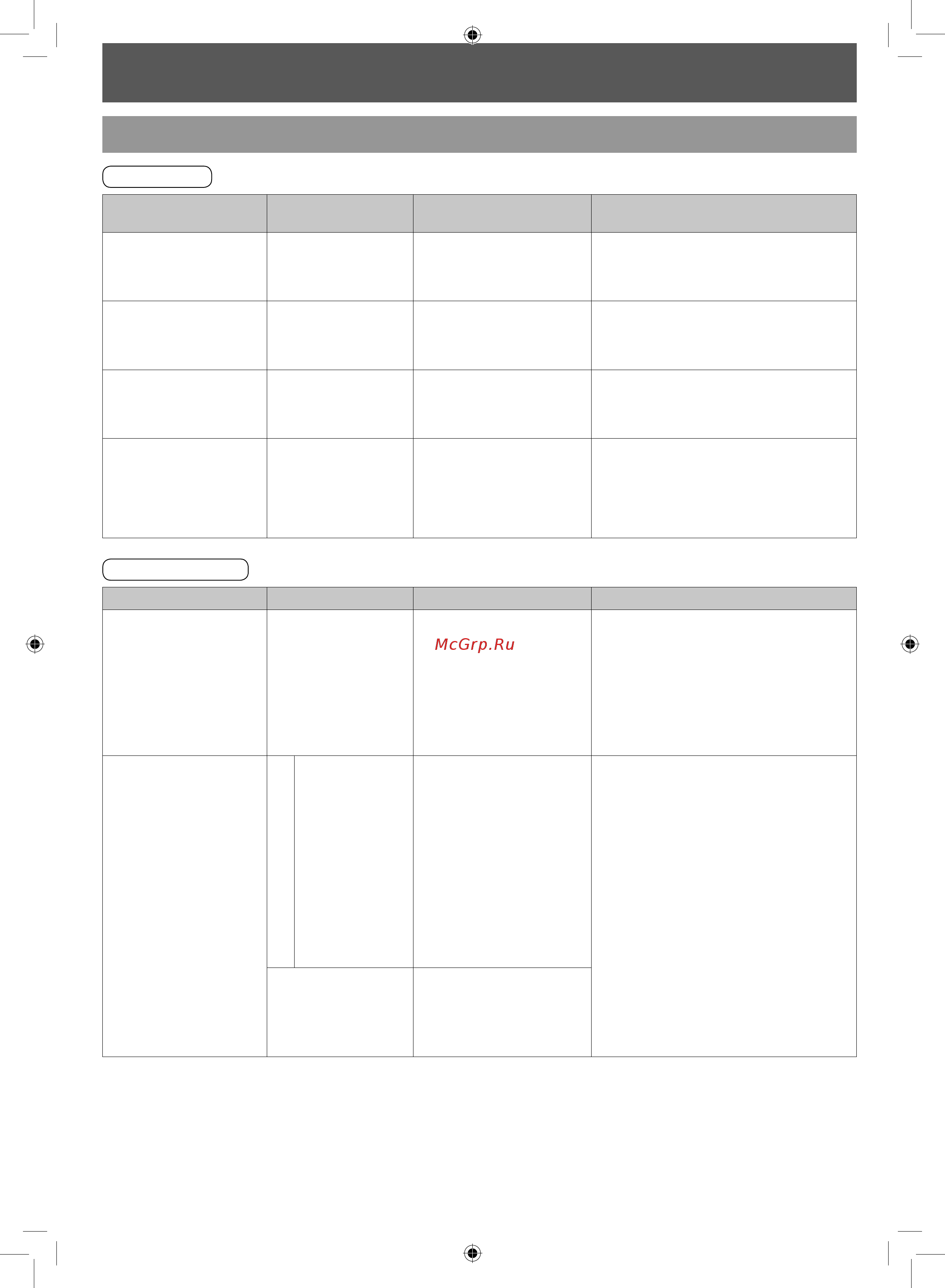 McGrp.Ru